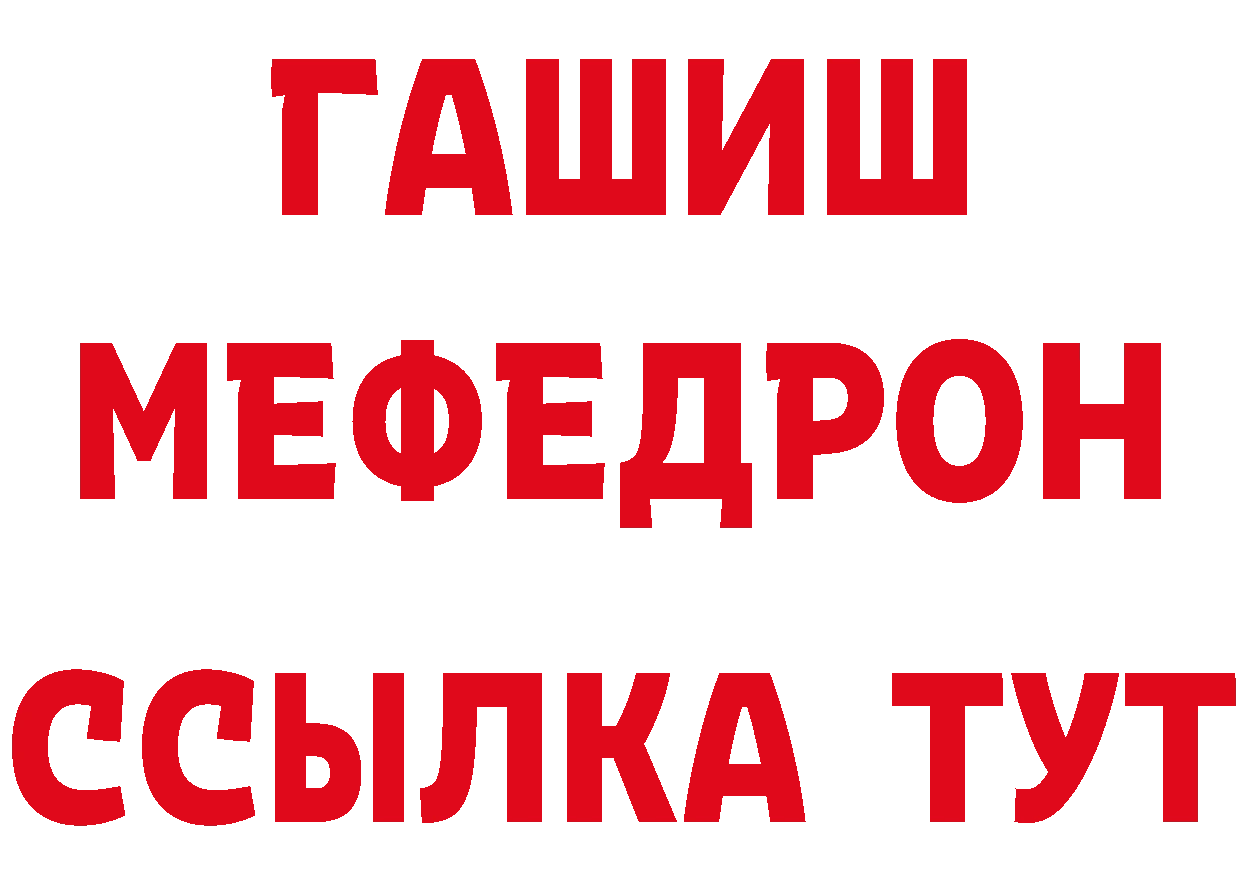 ГАШИШ
МЕФЕДРОН
ССЫЛКА ТУТ